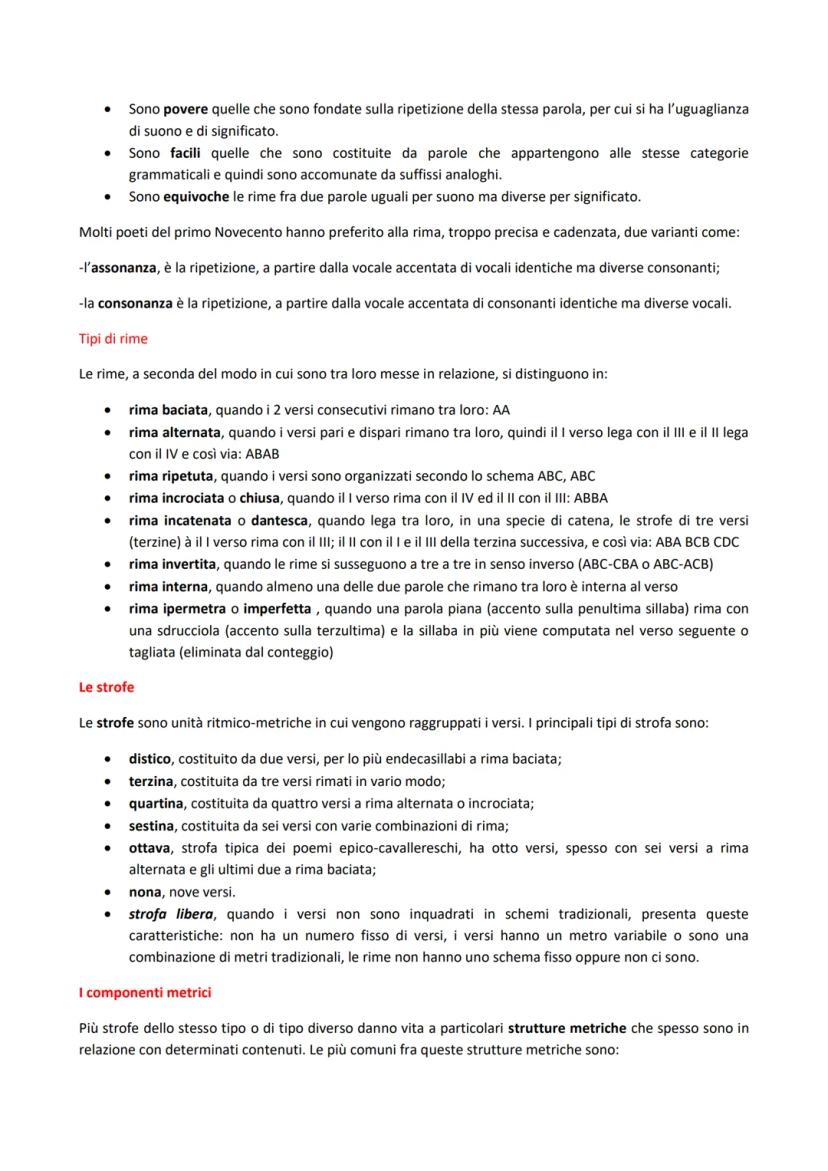 • Sono povere quelle che sono fondate sulla ripetizione della stessa parola, per cui si ha l'uguaglianza di suono e di significato.
• Sono facili quelle che sono costituite da parole che appartengono alle stesse categorie grammaticali e quindi sono accomunate da suffissi analoghi.
• Sono equivoche le rime fra due parole uguali per suono ma diverse per significato.

Molti poeti del primo Novecento hanno preferito alla rima, troppo precisa e cadenzata, due varianti come:

-l'assonanza, è la ripetizione, a partire dalla vocale accentata di vocali identiche ma diverse consonanti;

-la consonanza è la ripetizione, a partire dalla vocale accentata di consonanti identiche ma diverse vocali.

Tipi di rime

Le rime, a seconda del modo in cui sono tra loro messe in relazione, si distinguono in:

• rima baciata, quando i 2 versi consecutivi rimano tra loro: AA
• rima alternata, quando i versi pari e dispari rimano tra loro, quindi il I verso lega con il III e il II lega con il IV e così via: ABAB
• rima ripetuta, quando i versi sono organizzati secondo lo schema ABC, ABC
• rima incrociata o chiusa, quando il I verso rima con il IV ed il II con il III: ABBA
• rima incatenata o dantesca, quando lega tra loro, in una specie di catena, le strofe di tre versi (terzine) à il I verso rima con il III; il II con il I e il III della terzina successiva, e così via: ABA BCB CDC
• rima invertita, quando le rime si susseguono a tre a tre in senso inverso (ABC-CBA o ABC-ACB)
• rima interna, quando almeno una delle due parole che rimano tra loro è interna al verso
• rima ipermetra o imperfetta , quando una parola piana (accento sulla penultima sillaba) rima con una sdrucciola (accento sulla terzultima) e la sillaba in più viene computata nel verso seguente o tagliata (eliminata dal conteggio)

Le strofe

Le strofe sono unità ritmico-metriche in cui vengono raggruppati i versi. I principali tipi di strofa sono:

• distico, costituito da due versi, per lo più endecasillabi a rima baciata;
• terzina, costituita da tre versi rimati in vario modo;
• quartina, costituita da quattro versi a rima alternata o incrociata;
• sestina, costituita da sei versi con varie combinazioni di rima;
• ottava, strofa tipica dei poemi epico-cavallereschi, ha otto versi, spesso con sei versi a rima alternata e gli ultimi due a rima baciata;
• nona, nove versi.
• strofa libera, quando i versi non sono inquadrati in schemi tradizionali, presenta queste caratteristiche: non ha un numero fisso di versi, i versi hanno un metro variabile o sono una combinazione di metri tradizionali, le rime non hanno uno schema fisso oppure non ci sono.

I componenti metrici

Più strofe dello stesso tipo o di tipo diverso danno vita a particolari strutture metriche che spesso sono in relazione con determinati contenuti. Le più comuni fra queste strutture metriche sono: